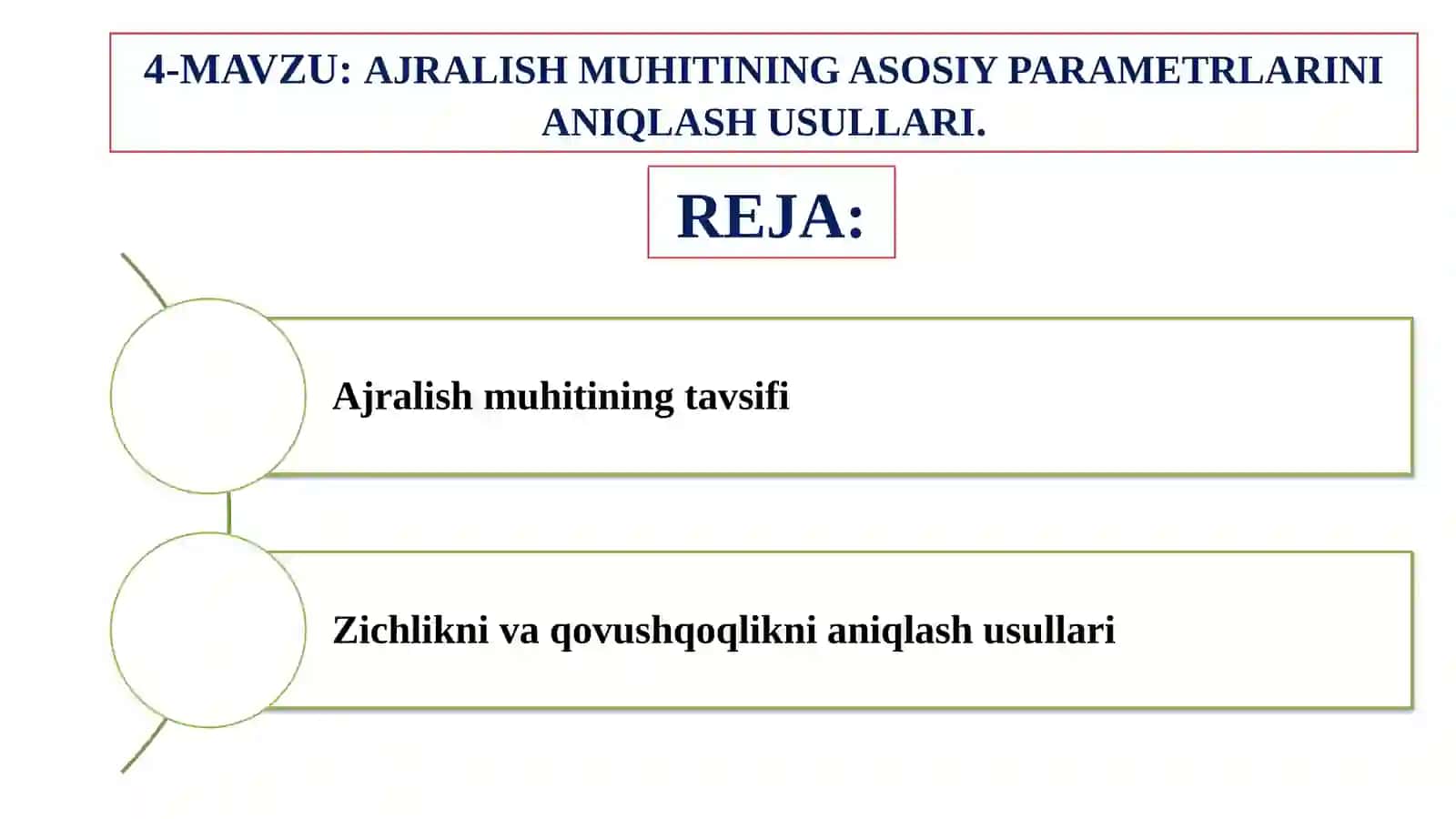 4-MAVZU: AJRALISH MUHITINING ASOSIY PARAMETRLARINI ANIQLASH USULLARI.

REJA:

Ajralish muhitining tavsifi

Zichlikni va qovushqoqlikni aniqlash usullari